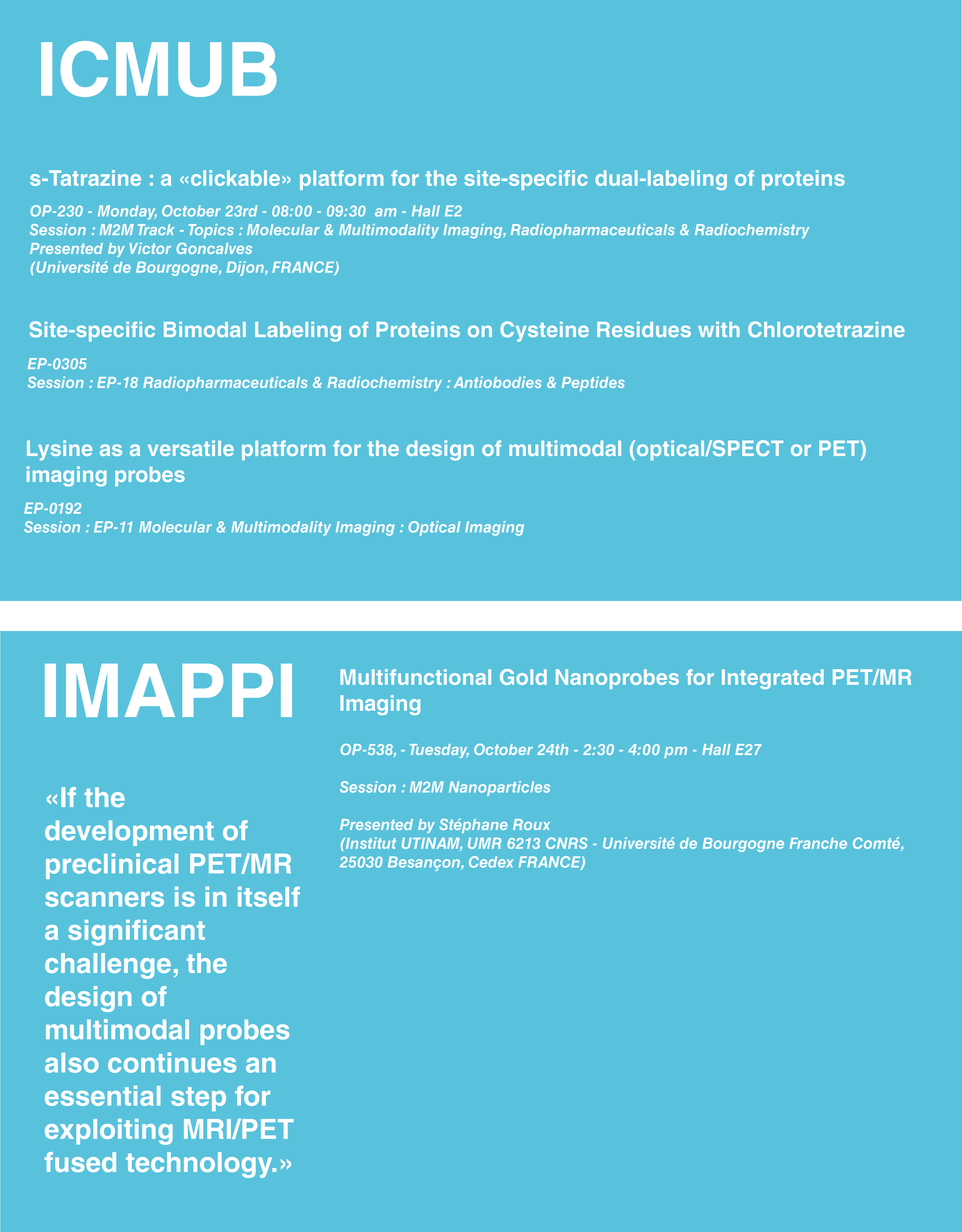 ICMUB

s-Tatrazine : a «clickable» platform for the site-specific dual-labeling of proteins

OP-230 - Monday, October 23rd - 08:00 - 09:30 am - Hall E2
Session : M2M Track - Topics : Molecular & Multimodality Imaging, Radiopharmaceuticals & Radiochemistry
Presented by Victor Goncalves
(Université de Bourgogne, Dijon, FRANCE)

Site-specific Bimodal Labeling of Proteins on Cysteine Residues with Chlorotetrazine

EP-0305
Session : EP-18 Radiopharmaceuticals & Radiochemistry : Antiobodies & Peptides

Lysine as a versatile platform for the design of multimodal (optical/SPECT or PET) imaging probes

EP-0192
Session : EP-11 Molecular & Multimodality Imaging : Optical Imaging

IMAPPI

«If the development of preclinical PET/MR scanners is in itself a significant challenge, the design of multimodal probes also continues an essential step for exploiting MRI/PET fused technology.»

Multifunctional Gold Nanoprobes for Integrated PET/MR Imaging

OP-538, - Tuesday, October 24th - 2:30 - 4:00 pm - Hall E27

Session : M2M Nanoparticles

Presented by Stéphane Roux
(Institut UTINAM, UMR 6213 CNRS - Université de Bourgogne Franche Comté, 25030 Besançon, Cedex FRANCE)